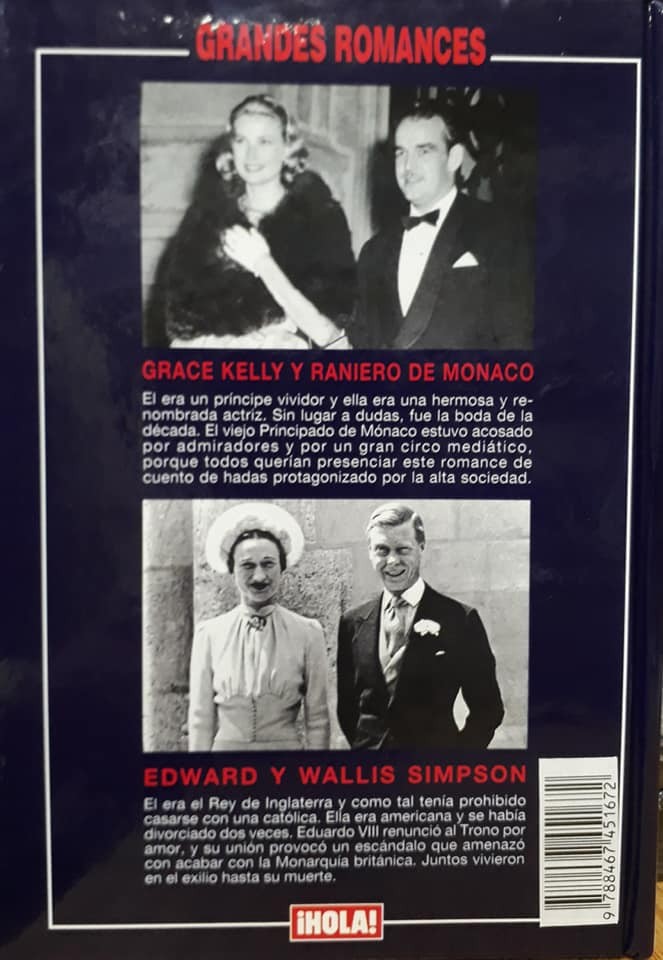 GRANDES ROMANCES

GRACE KELLY Y RANIERO DE MONACO

El era un príncipe vividor y ella era una hermosa y renombrada actriz. Sin lugar a dudas, fue la boda de la década. El viejo Principado de Mónaco estuvo acosado por admiradores y por un gran circo mediático, porque todos querían presenciar este romance de cuento de hadas protagonizado por la alta sociedad.

EDWARD Y WALLIS SIMPSON

El era el Rey de Inglaterra y como tal tenía prohibido casarse con una católica. Ella era americana y se había divorciado dos veces. Eduardo VIII renunció al Trono por amor, y su unión provocó un escándalo que amenazó con acabar con la Monarquía británica. Juntos vivieron en el exilio hasta su muerte.

9 788467 451672

¡HOLA!